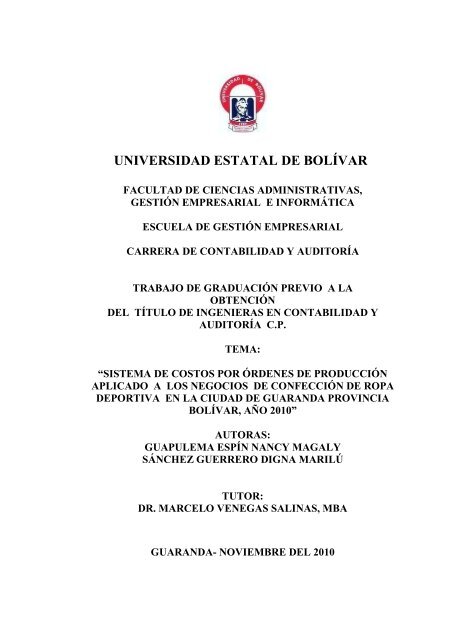 UNIVERSIDAD ESTATAL DE BOLÍVAR

FACULTAD DE CIENCIAS ADMINISTRATIVAS, GESTIÓN EMPRESARIAL E INFORMÁTICA

ESCUELA DE GESTIÓN EMPRESARIAL

CARRERA DE CONTABILIDAD Y AUDITORÍA

TRABAJO DE GRADUACIÓN PREVIO A LA OBTENCIÓN DEL TÍTULO DE INGENIERAS EN CONTABILIDAD Y AUDITORÍA C.P.

TEMA:

“SISTEMA DE COSTOS POR ÓRDENES DE PRODUCCIÓN APLICADO A LOS NEGOCIOS DE CONFECCIÓN DE ROPA DEPORTIVA EN LA CIUDAD DE GUARANDA PROVINCIA BOLÍVAR, AÑO 2010”

AUTORAS:
GUAPULEMA ESPÍN NANCY MAGALY
SÁNCHEZ GUERRERO DIGNA MARILÚ

TUTOR:
DR. MARCELO VENEGAS SALINAS, MBA

GUARANDA- NOVIEMBRE DEL 2010